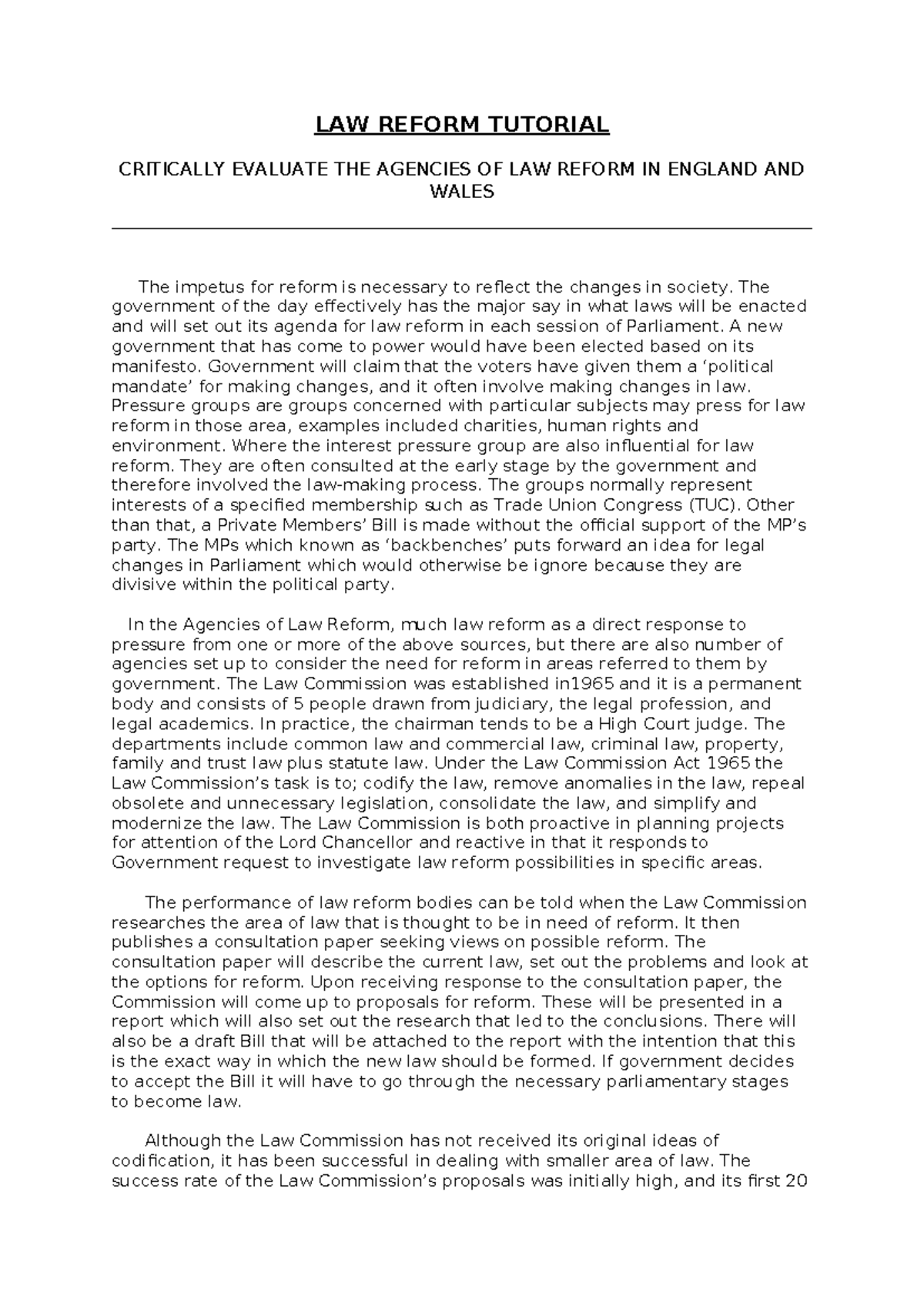 LAW REFORM TUTORIAL

CRITICALLY EVALUATE THE AGENCIES OF LAW REFORM IN ENGLAND AND WALES

The impetus for reform is necessary to reflect the changes in society. The government of the day effectively has the major say in what laws will be enacted and will set out its agenda for law reform in each session of Parliament. A new government that has come to power would have been elected based on its manifesto. Government will claim that the voters have given them a ‘political mandate’ for making changes, and it often involve making changes in law. Pressure groups are groups concerned with particular subjects may press for law reform in those area, examples included charities, human rights and environment. Where the interest pressure group are also influential for law reform. They are often consulted at the early stage by the government and therefore involved the law-making process. The groups normally represent interests of a specified membership such as Trade Union Congress (TUC). Other than that, a Private Members’ Bill is made without the official support of the MP’s party. The MPs which known as ‘backbenches’ puts forward an idea for legal changes in Parliament which would otherwise be ignore because they are divisive within the political party.

In the Agencies of Law Reform, much law reform as a direct response to pressure from one or more of the above sources, but there are also number of agencies set up to consider the need for reform in areas referred to them by government. The Law Commission was established in1965 and it is a permanent body and consists of 5 people drawn from judiciary, the legal profession, and legal academics. In practice, the chairman tends to be a High Court judge. The departments include common law and commercial law, criminal law, property, family and trust law plus statute law. Under the Law Commission Act 1965 the Law Commission’s task is to; codify the law, remove anomalies in the law, repeal obsolete and unnecessary legislation, consolidate the law, and simplify and modernize the law. The Law Commission is both proactive in planning projects for attention of the Lord Chancellor and reactive in that it responds to Government request to investigate law reform possibilities in specific areas.

The performance of law reform bodies can be told when the Law Commission researches the area of law that is thought to be in need of reform. It then publishes a consultation paper seeking views on possible reform. The consultation paper will describe the current law, set out the problems and look at the options for reform. Upon receiving response to the consultation paper, the Commission will come up to proposals for reform. These will be presented in a report which will also set out the research that led to the conclusions. There will also be a draft Bill that will be attached to the report with the intention that this is the exact way in which the new law should be formed. If government decides to accept the Bill it will have to go through the necessary parliamentary stages to become law.

Although the Law Commission has not received its original ideas of codification, it has been successful in dealing with smaller area of law. The success rate of the Law Commission’s proposals was initially high, and its first 20